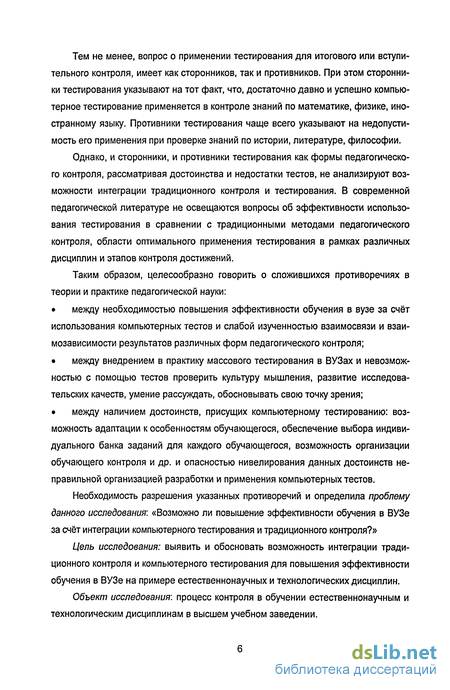 Тем не менее, вопрос о применении тестирования для итогового или вступительного контроля, имеет как сторонников, так и противников. При этом сторонники тестирования указывают на тот факт, что, достаточно давно и успешно компьютерное тестирование применяется в контроле знаний по математике, физике, иностранному языку. Противники тестирования чаще всего указывают на недопустимость его применения при проверке знаний по истории, литературе, философии.

Однако, и сторонники, и противники тестирования как формы педагогического контроля, рассматривая достоинства и недостатки тестов, не анализируют возможности интеграции традиционного контроля и тестирования. В современной педагогической литературе не освещаются вопросы об эффективности использования тестирования в сравнении с традиционными методами педагогического контроля, области оптимального применения тестирования в рамках различных дисциплин и этапов контроля достижений.

Таким образом, целесообразно говорить о сложившихся противоречиях в теории и практике педагогической науки:

• между необходимостью повышения эффективности обучения в вузе за счёт использования компьютерных тестов и слабой изученностью взаимосвязи и взаимозависимости результатов различных форм педагогического контроля;

• между внедрением в практику массового тестирования в ВУЗах и невозможностью с помощью тестов проверить культуру мышления, развитие исследовательских качеств, умение рассуждать, обосновывать свою точку зрения;

• между наличием достоинств, присущих компьютерному тестированию: возможность адаптации к особенностям обучающегося, обеспечение выбора индивидуального банка заданий для каждого обучающегося, возможность организации обучающего контроля и др. и опасностью нивелирования данных достоинств неправильной организацией разработки и применения компьютерных тестов.

Необходимость разрешения указанных противоречий и определила проблему данного исследования: «Возможно ли повышение эффективности обучения в ВУЗе за счёт интеграции компьютерного тестирования и традиционного контроля?»

Цель исследования: выявить и обосновать возможность интеграции традиционного контроля и компьютерного тестирования для повышения эффективности обучения в ВУЗе на примере естественнонаучных и технологических дисциплин.

Объект исследования: процесс контроля в обучении естественнонаучным и технологическим дисциплинам в высшем учебном заведении.

6

dsLib.net
библиотека диссертаций